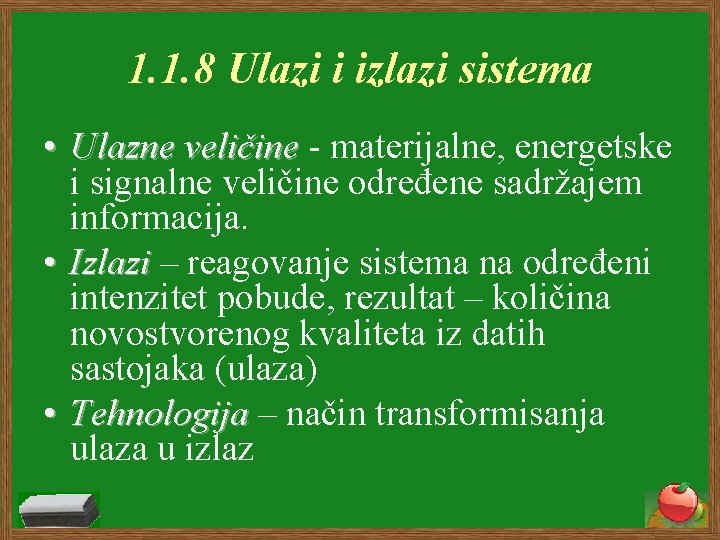 1.1.8 Ulazi i izlazi sistema

• Ulazne veličine - materijalne, energetske i signalne veličine određene sadržajem informacija.

• Izlazi – reagovanje sistema na određeni intenzitet pobude, rezultat – količina novostvorenog kvaliteta iz datih sastojaka (ulaza)

• Tehnologija – način transformisanja ulaza u izlaz